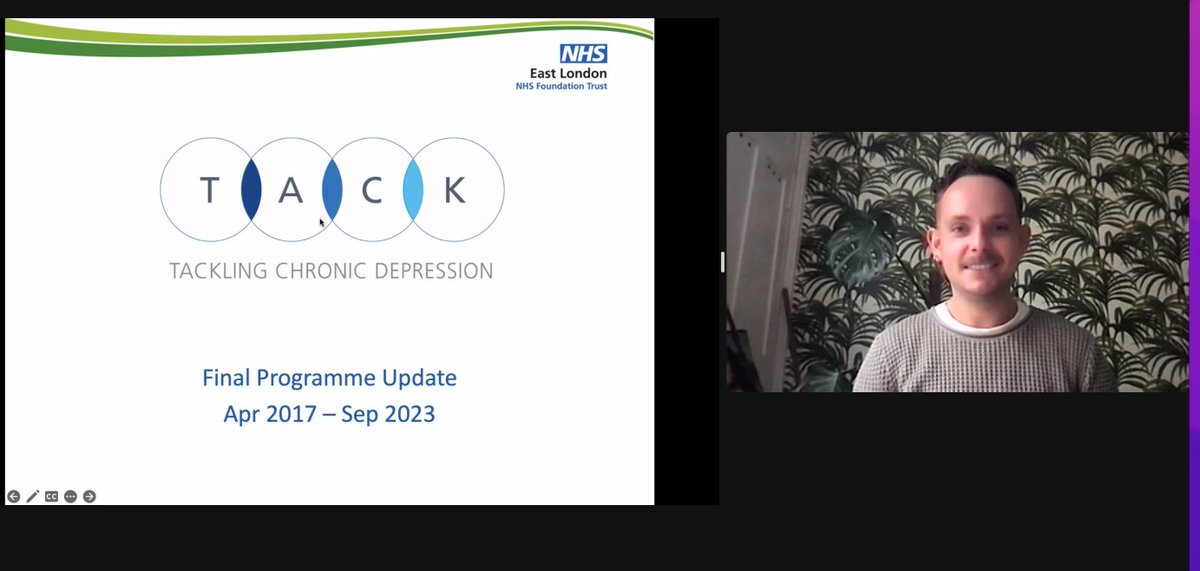 NHS
East London
NHS Foundation Trust

T A C K

TACKLING CHRONIC DEPRESSION

Final Programme Update
Apr 2017 – Sep 2023

CC